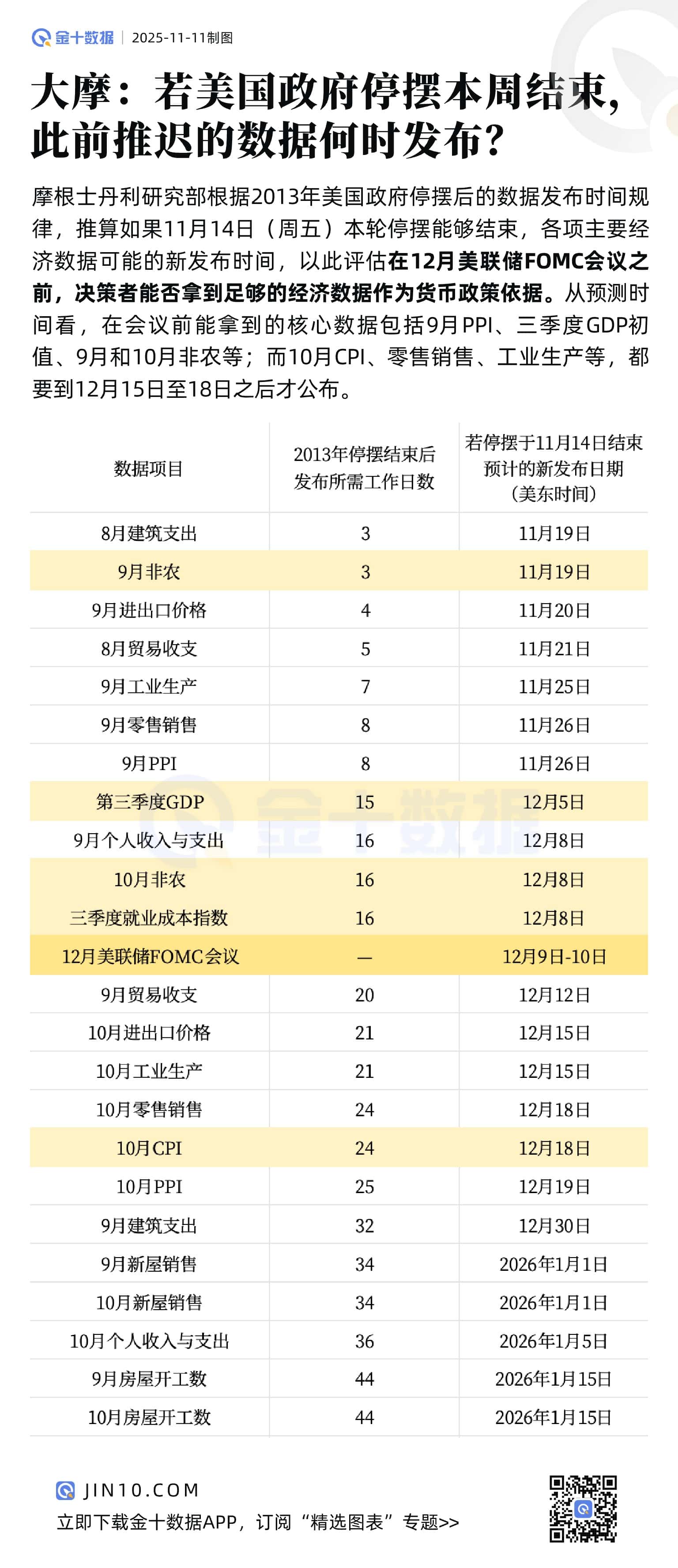 金十数据 | 2025-11-11制图

大摩：若美国政府停摆本周结束，此前推迟的数据何时发布？

摩根士丹利研究部根据2013年美国政府停摆后的数据发布时间规律，推算如果11月14日（周五）本轮停摆能够结束，各项主要经济数据可能的新发布时间，以此评估在12月美联储FOMC会议之前，决策者能否拿到足够的经济数据作为货币政策依据。从预测时间看，在会议前能拿到的核心数据包括9月PPI、三季度GDP初值、9月和10月非农等；而10月CPI、零售销售、工业生产等，都要到12月15日至18日之后才公布。

| 数据项目 | 2013年停摆结束后发布所需工作日数 | 若停摆于11月14日结束预计的新发布日期（美东时间） |
|---|---|---|
| 8月建筑支出 | 3 | 11月19日 |
| 9月非农 | 3 | 11月19日 |
| 9月进出口价格 | 4 | 11月20日 |
| 8月贸易收支 | 5 | 11月21日 |
| 9月工业生产 | 7 | 11月25日 |
| 9月零售销售 | 8 | 11月26日 |
| 9月PPI | 8 | 11月26日 |
| 第三季度GDP | 15 | 12月5日 |
| 9月个人收入与支出 | 16 | 12月8日 |
| 10月非农 | 16 | 12月8日 |
| 三季度就业成本指数 | 16 | 12月8日 |
| 12月美联储FOMC会议 | — | 12月9日-10日 |
| 9月贸易收支 | 20 | 12月12日 |
| 10月进出口价格 | 21 | 12月15日 |
| 10月工业生产 | 21 | 12月15日 |
| 10月零售销售 | 24 | 12月18日 |
| 10月CPI | 24 | 12月18日 |
| 10月PPI | 25 | 12月19日 |
| 9月建筑支出 | 32 | 12月30日 |
| 9月新屋销售 | 34 | 2026年1月1日 |
| 10月新屋销售 | 34 | 2026年1月1日 |
| 10月个人收入与支出 | 36 | 2026年1月5日 |
| 9月房屋开工数 | 44 | 2026年1月15日 |
| 10月房屋开工数 | 44 | 2026年1月15日 |

金十数据

JIN10.COM
立即下载金十数据APP，订阅“精选图表”专题>>